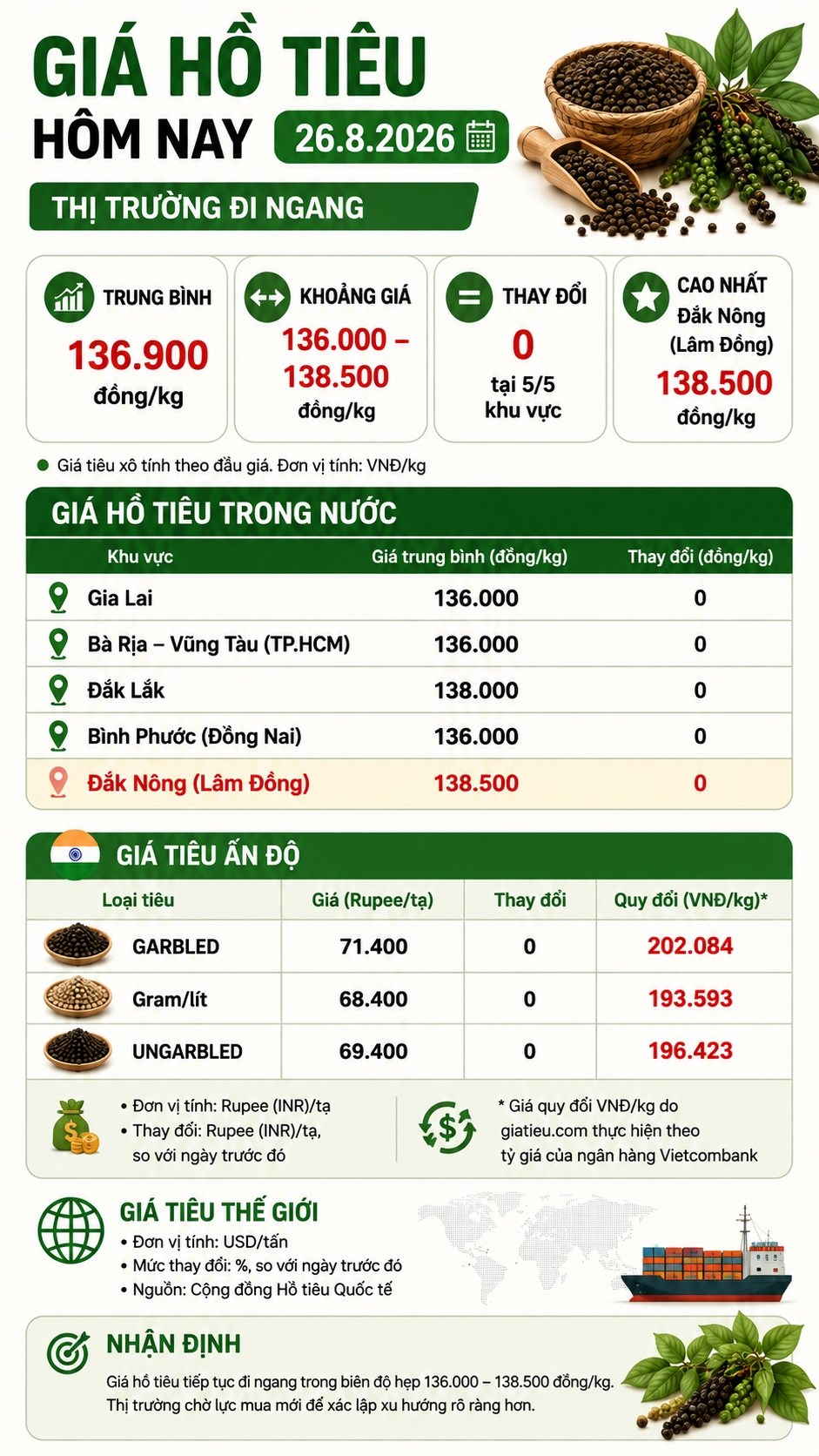 GIÁ HỒ TIÊU HÔM NAY 26.8.2026

THỊ TRƯỜNG ĐI NGANG

TRUNG BÌNH
136.900
đồng/kg

KHOẢNG GIÁ
136.000 – 138.500
đồng/kg

THAY ĐỔI
0
tại 5/5 khu vực

CAO NHẤT
Đắk Nông (Lâm Đồng)
138.500
đồng/kg

Giá tiêu xô tính theo đầu giá. Đơn vị tính: VNĐ/kg

GIÁ HỒ TIÊU TRONG NƯỚC

| Khu vực | Giá trung bình (đồng/kg) | Thay đổi (đồng/kg) |
|---|---|---|
| Gia Lai | 136.000 | 0 |
| Bà Rịa – Vũng Tàu (TP.HCM) | 136.000 | 0 |
| Đắk Lắk | 138.000 | 0 |
| Bình Phước (Đồng Nai) | 136.000 | 0 |
| Đắk Nông (Lâm Đồng) | 138.500 | 0 |

GIÁ TIÊU ẤN ĐỘ

| Loại tiêu | Giá (Rupee/tạ) | Thay đổi | Quy đổi (VNĐ/kg)* |
|---|---|---|---|
| GARBLED | 71.400 | 0 | 202.084 |
| Gram/lít | 68.400 | 0 | 193.593 |
| UNGARBLED | 69.400 | 0 | 196.423 |

• Đơn vị tính: Rupee (INR)/tạ
• Thay đổi: Rupee (INR)/tạ, so với ngày trước đó

* Giá quy đổi VNĐ/kg do giatieu.com thực hiện theo tỷ giá của ngân hàng Vietcombank

GIÁ TIÊU THẾ GIỚI
• Đơn vị tính: USD/tấn
• Mức thay đổi: %, so với ngày trước đó
• Nguồn: Cộng đồng Hồ tiêu Quốc tế

NHẬN ĐỊNH
Giá hồ tiêu tiếp tục đi ngang trong biên độ hẹp 136.000 – 138.500 đồng/kg. Thị trường chờ lực mua mới để xác lập xu hướng rõ ràng hơn.